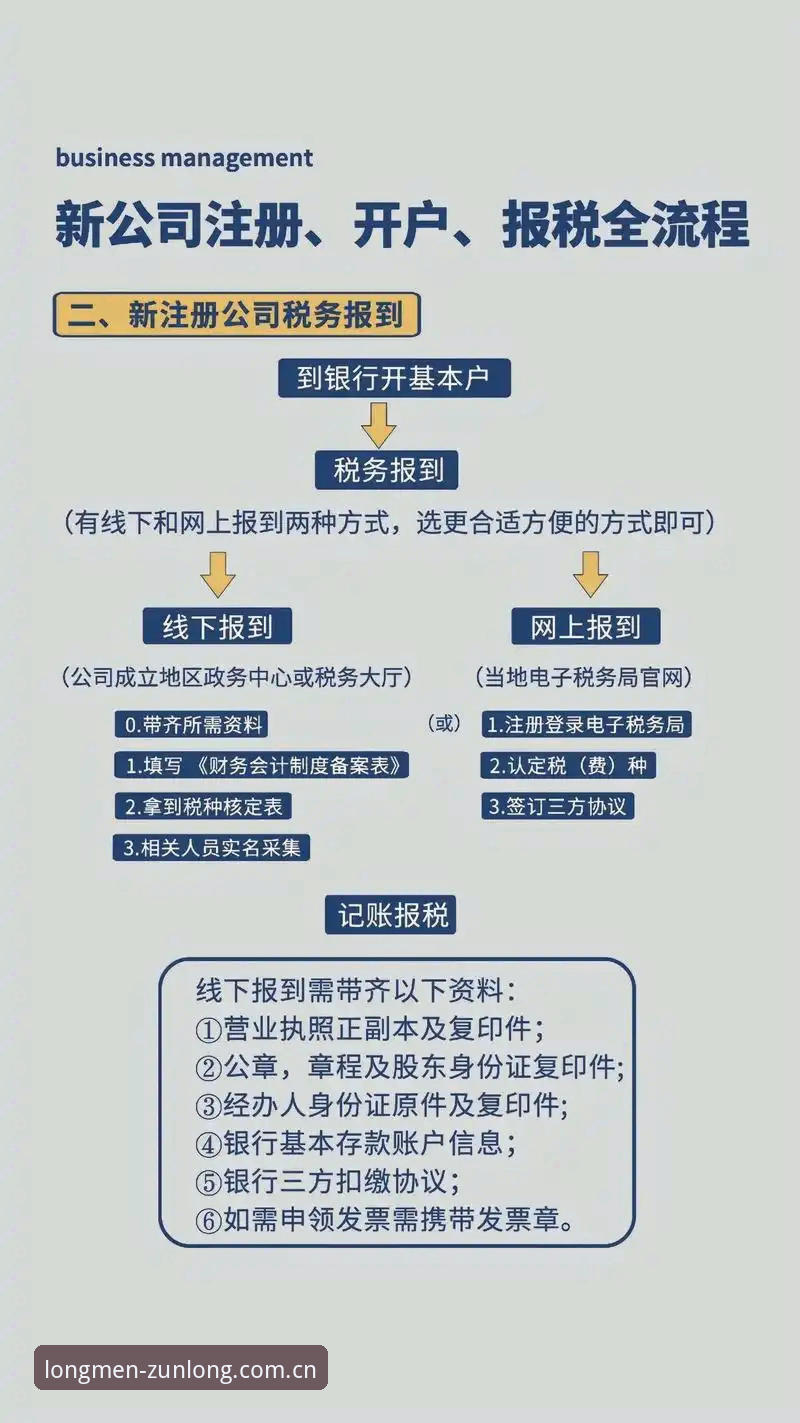 business management

新公司注册、开户、报税全流程

二、新注册公司税务报到

到银行开基本户

税务报到

（有线下和网上报到两种方式，选更合适方便的方式即可）

线下报到

（公司成立地区政务中心或税务大厅）

0.带齐所需资料

1.填写《财务会计制度备案表》

2.拿到税种核定表

3.相关人员实名采集

（或）

网上报到

（当地电子税务局官网）

1.注册登录电子税务局

2.认定税（费）种

3.签订三方协议

记账报税

线下报到需带齐以下资料：
①营业执照正副本及复印件；
②公章，章程及股东身份证复印件；
③经办人身份证原件及复印件；
④银行基本存款账户信息；
⑤银行三方扣缴协议；
⑥如需申领发票需携带发票章。

longmen-zunlong.com.cn